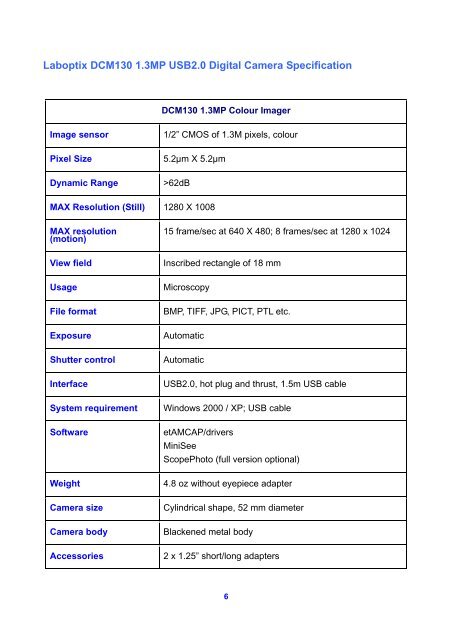 Laboptix DCM130 1.3MP USB2.0 Digital Camera Specification

| DCM130 1.3MP Colour Imager | |
|---|---|
| Image sensor | 1/2" CMOS of 1.3M pixels, colour |
| Pixel Size | 5.2μm X 5.2μm |
| Dynamic Range | >62dB |
| MAX Resolution (Still) | 1280 X 1008 |
| MAX resolution (motion) | 15 frame/sec at 640 X 480; 8 frames/sec at 1280 x 1024 |
| View field | Inscribed rectangle of 18 mm |
| Usage | Microscopy |
| File format | BMP, TIFF, JPG, PICT, PTL etc. |
| Exposure | Automatic |
| Shutter control | Automatic |
| Interface | USB2.0, hot plug and thrust, 1.5m USB cable |
| System requirement | Windows 2000 / XP; USB cable |
| Software | etAMCAP/drivers MiniSee ScopePhoto (full version optional) |
| Weight | 4.8 oz without eyepiece adapter |
| Camera size | Cylindrical shape, 52 mm diameter |
| Camera body | Blackened metal body |
| Accessories | 2 x 1.25" short/long adapters |

6